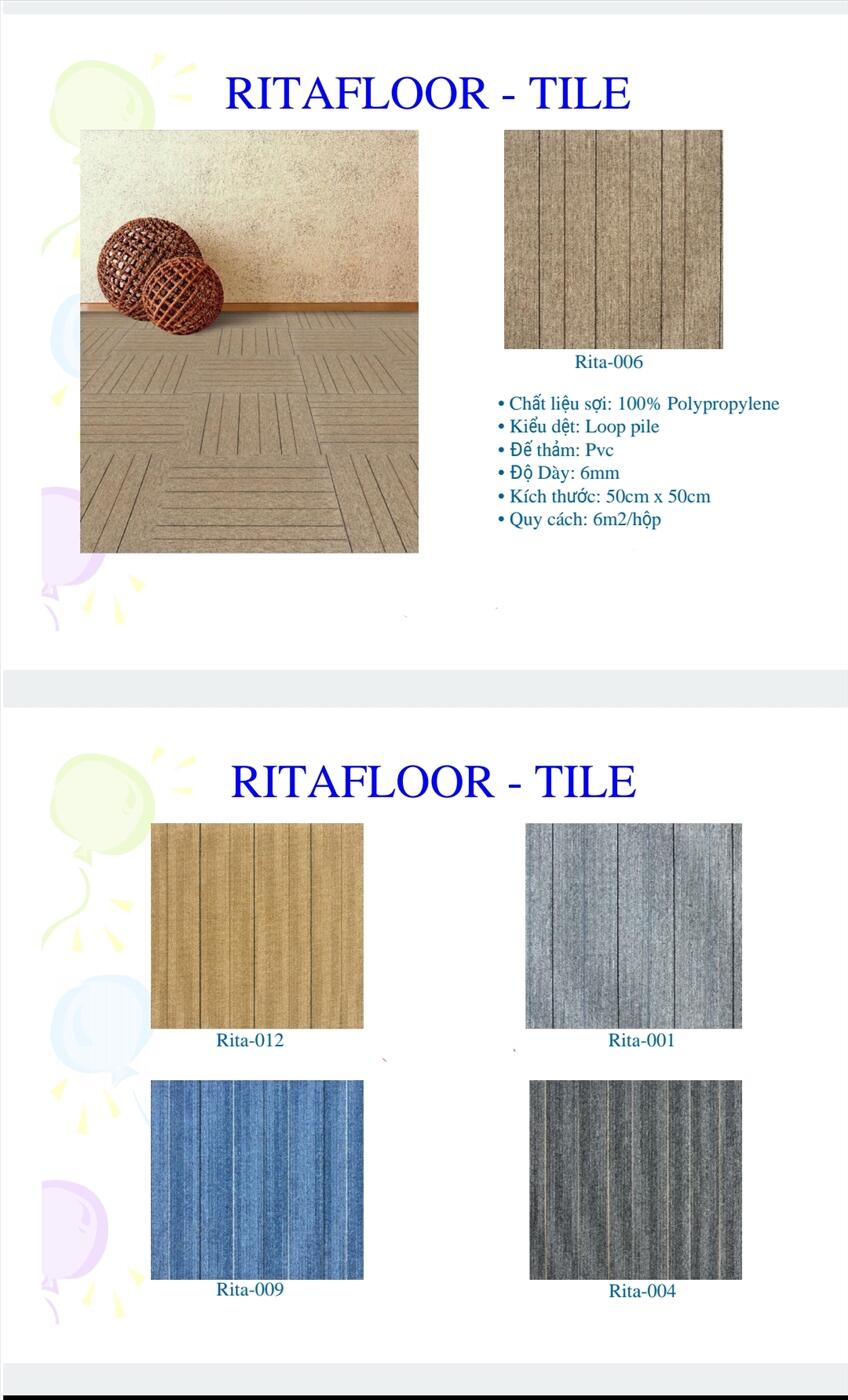 RITAFLOOR - TILE

Rita-006

• Chất liệu sợi: 100% Polypropylene
• Kiểu dệt: Loop pile
• Đế thảm: Pvc
• Độ Dày: 6mm
• Kích thước: 50cm x 50cm
• Quy cách: 6m2/hộp

RITAFLOOR - TILE

Rita-012

Rita-001

Rita-009

Rita-004